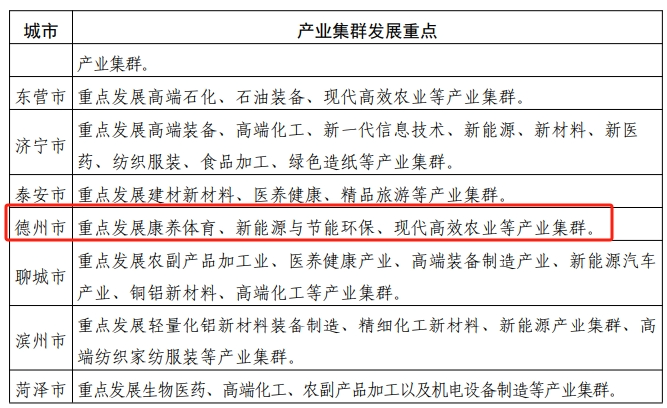 | 城市 | 产业集群发展重点 |
|---|---|
| | 产业集群。 |
| 东营市 | 重点发展高端石化、石油装备、现代高效农业等产业集群。 |
| 济宁市 | 重点发展高端装备、高端化工、新一代信息技术、新能源、新材料、新医药、纺织服装、食品加工、绿色造纸等产业集群。 |
| 泰安市 | 重点发展建材新材料、医养健康、精品旅游等产业集群。 |
| 德州市 | 重点发展康养体育、新能源与节能环保、现代高效农业等产业集群。 |
| 聊城市 | 重点发展农副产品加工业、医养健康产业、高端装备制造产业、新能源汽车产业、铜铝新材料、高端化工等产业集群。 |
| 滨州市 | 重点发展轻量化铝新材料装备制造、精细化工新材料、新能源产业集群、高端纺织家纺服装等产业集群。 |
| 菏泽市 | 重点发展生物医药、高端化工、农副产品加工以及机电设备制造等产业集群。 |